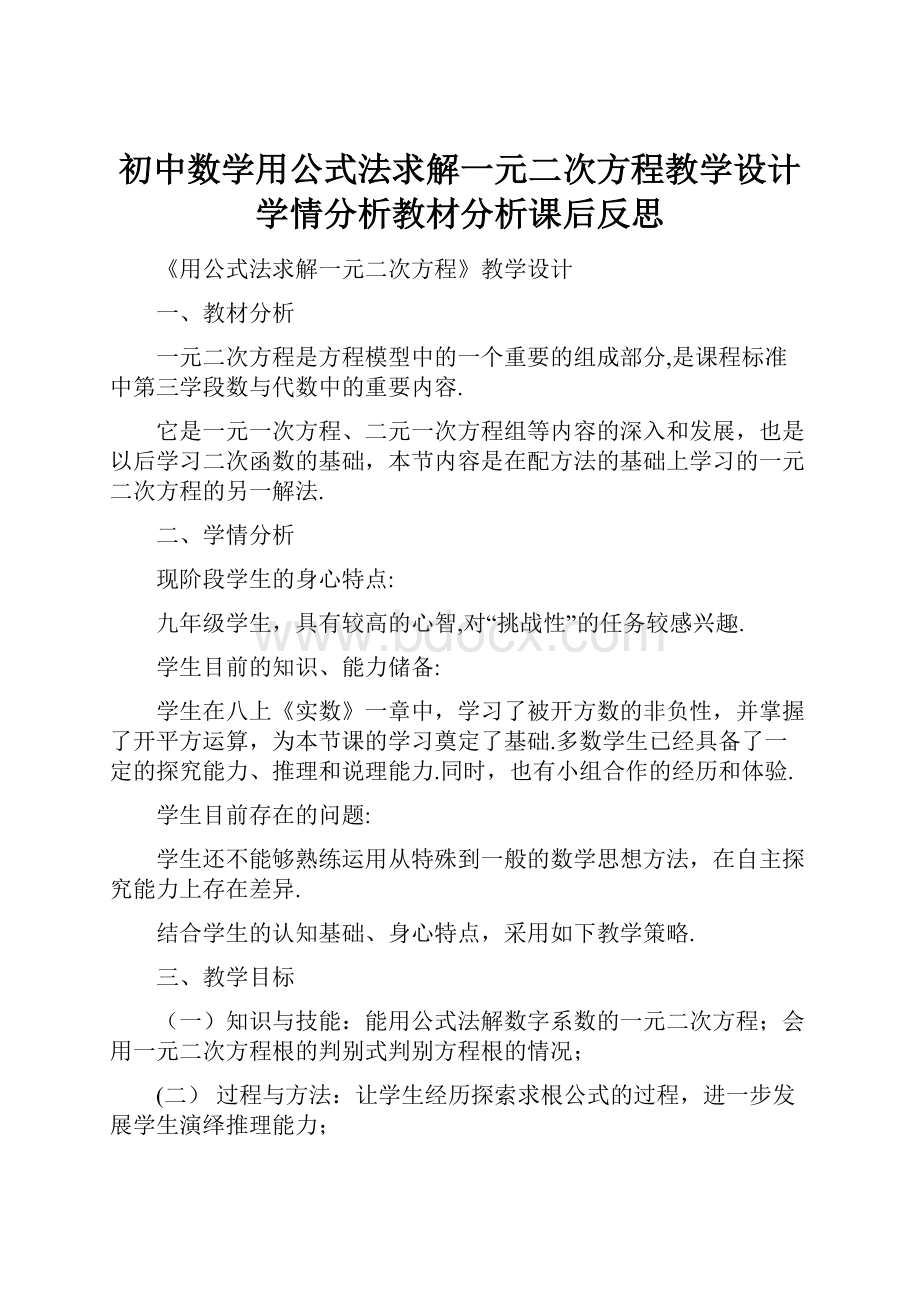 初中数学用公式法求解一元二次方程教学设计学情分析教材分析课后反思

《用公式法求解一元二次方程》教学设计

一、教材分析

一元二次方程是方程模型中的一个重要的组成部分,是课程标准中第三学段数与代数中的重要内容.

它是一元一次方程、二元一次方程组等内容的深入和发展，也是以后学习二次函数的基础，本节内容是在配方法的基础上学习的一元二次方程的另一解法.

二、学情分析

现阶段学生的身心特点:

九年级学生，具有较高的心智,对“挑战性”的任务较感兴趣.

学生目前的知识、能力储备:

学生在八上《实数》一章中，学习了被开方数的非负性，并掌握了开平方运算，为本节课的学习奠定了基础.多数学生已经具备了一定的探究能力、推理和说理能力.同时，也有小组合作的经历和体验.

学生目前存在的问题:

学生还不能够熟练运用从特殊到一般的数学思想方法，在自主探究能力上存在差异.

结合学生的认知基础、身心特点，采用如下教学策略.

三、教学目标

（一）知识与技能：能用公式法解数字系数的一元二次方程；会用一元二次方程根的判别式判别方程根的情况；

(二） 过程与方法：让学生经历探索求根公式的过程，进一步发展学生演绎推理能力；

www.bdocx.com